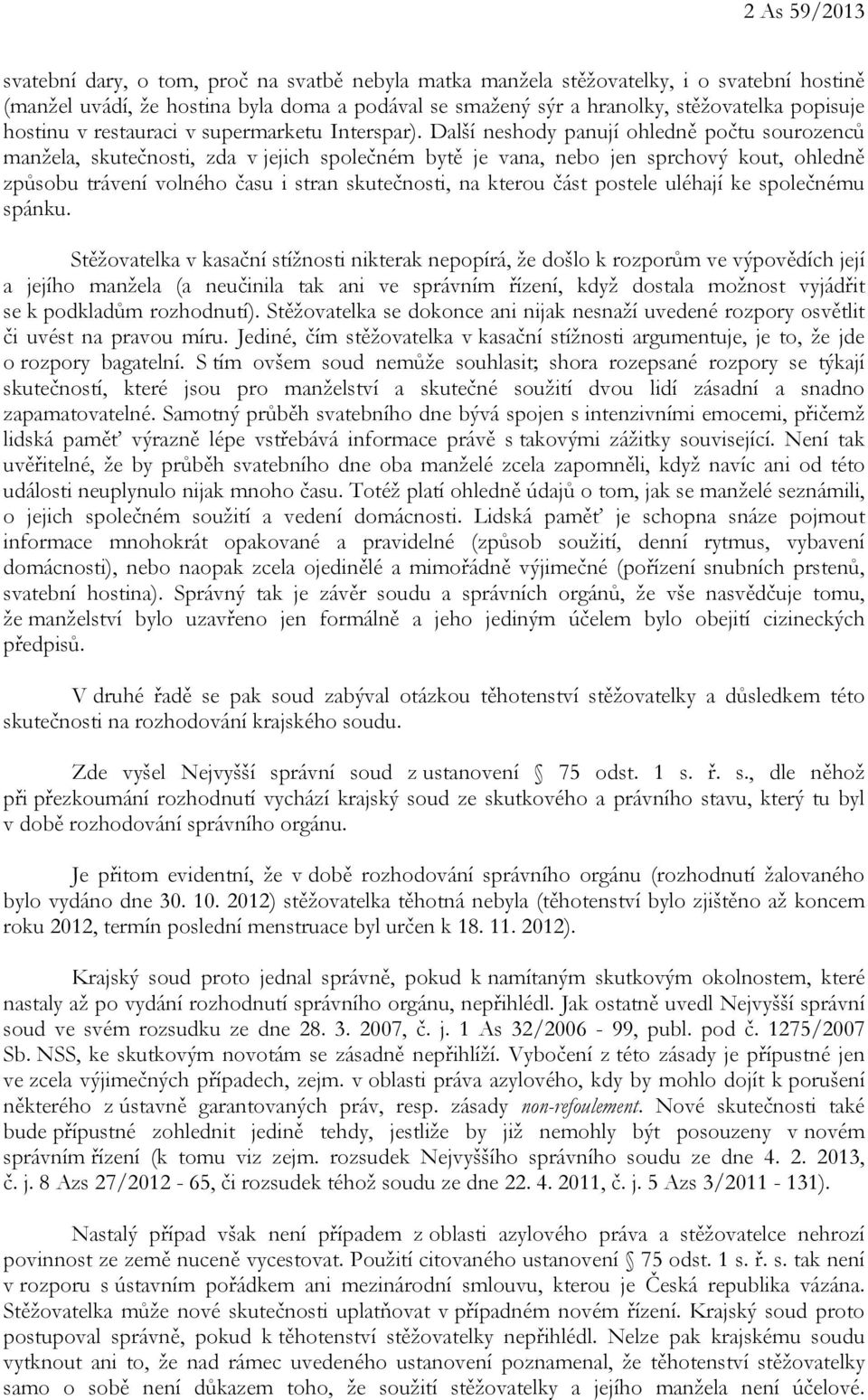 2 As 59/2013

svatební dary, o tom, proč na svatbě nebyla matka manžela stěžovatelky, i o svatební hostině (manžel uvádí, že hostina byla doma a podával se smažený sýr a hranolky, stěžovatelka popisuje hostinu v restauraci v supermarketu Interspar). Další neshody panují ohledně počtu sourozenců manžela, skutečnosti, zda v jejich společném bytě je vana, nebo jen sprchový kout, ohledně způsobu trávení volného času i stran skutečnosti, na kterou část postele uléhají ke společnému spánku.

Stěžovatelka v kasační stížnosti nikterak nepopírá, že došlo k rozporům ve výpovědích její a jejího manžela (a neučinila tak ani ve správním řízení, když dostala možnost vyjádřit se k podkladům rozhodnutí). Stěžovatelka se dokonce ani nijak nesnaží uvedené rozpory osvětlit či uvést na pravou míru. Jediné, čím stěžovatelka v kasační stížnosti argumentuje, je to, že jde o rozpory bagatelní. S tím ovšem soud nemůže souhlasit; shora rozepsané rozpory se týkají skutečností, které jsou pro manželství a skutečné soužití dvou lidí zásadní a snadno zapamatovatelné. Samotný průběh svatebního dne bývá spojen s intenzivními emocemi, přičemž lidská paměť výrazně lépe vstřebává informace právě s takovými zážitky související. Není tak uvěřitelné, že by průběh svatebního dne oba manželé zcela zapomněli, když navíc ani od této události neuplynulo nijak mnoho času. Totéž platí ohledně údajů o tom, jak se manželé seznámili, o jejich společném soužití a vedení domácnosti. Lidská paměť je schopna snáze pojmout informace mnohokrát opakované a pravidelné (způsob soužití, denní rytmus, vybavení domácnosti), nebo naopak zcela ojedinělé a mimořádně výjimečné (pořízení snubních prstenů, svatební hostina). Správný tak je závěr soudu a správních orgánů, že vše nasvědčuje tomu, že manželství bylo uzavřeno jen formálně a jeho jediným účelem bylo obejití cizineckých předpisů.

V druhé řadě se pak soud zabýval otázkou těhotenství stěžovatelky a důsledkem této skutečnosti na rozhodování krajského soudu.

Zde vyšel Nejvyšší správní soud z ustanovení § 75 odst. 1 s. ř. s., dle něhož při přezkoumání rozhodnutí vychází krajský soud ze skutkového a právního stavu, který tu byl v době rozhodování správního orgánu.

Je přitom evidentní, že v době rozhodování správního orgánu (rozhodnutí žalovaného bylo vydáno dne 30. 10. 2012) stěžovatelka těhotná nebyla (těhotenství bylo zjištěno až koncem roku 2012, termín poslední menstruace byl určen k 18. 11. 2012).

Krajský soud proto jednal správně, pokud k namítaným skutkovým okolnostem, které nastaly až po vydání rozhodnutí správního orgánu, nepřihlédl. Jak ostatně uvedl Nejvyšší správní soud ve svém rozsudku ze dne 28. 3. 2007, č. j. 1 As 32/2006 - 99, publ. pod č. 1275/2007 Sb. NSS, ke skutkovým novotám se zásadně nepřihlíží. Vybočení z této zásady je přípustné jen ve zcela výjimečných případech, zejm. v oblasti práva azylového, kdy by mohlo dojít k porušení některého z ústavně garantovaných práv, resp. zásady non-refoulement. Nové skutečnosti také bude přípustné zohlednit jedině tehdy, jestliže by již nemohly být posouzeny v novém správním řízení (k tomu viz zejm. rozsudek Nejvyššího správního soudu ze dne 4. 2. 2013, č. j. 8 Azs 27/2012 - 65, či rozsudek téhož soudu ze dne 22. 4. 2011, č. j. 5 Azs 3/2011 - 131).

Nastalý případ však není případem z oblasti azylového práva a stěžovatelce nehrozí povinnost ze země nuceně vycestovat. Použití citovaného ustanovení § 75 odst. 1 s. ř. s. tak není v rozporu s ústavním pořádkem ani mezinárodní smlouvu, kterou je Česká republika vázána. Stěžovatelka může nové skutečnosti uplatňovat v případném novém řízení. Krajský soud proto postupoval správně, pokud k těhotenství stěžovatelky nepřihlédl. Nelze pak krajskému soudu vytknout ani to, že nad rámec uvedeného ustanovení poznamenal, že těhotenství stěžovatelky samo o sobě není důkazem toho, že soužití stěžovatelky a jejího manžela není účelové.